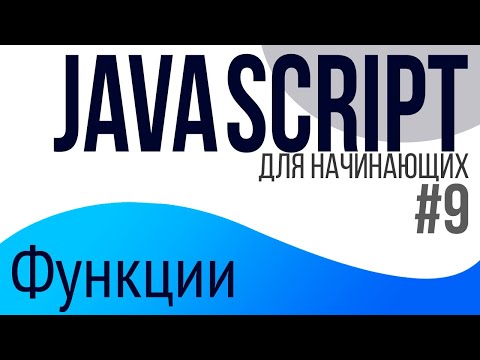 JAVA SCRIPT
ДЛЯ НАЧИНАЮЩИХ
#9
Функции